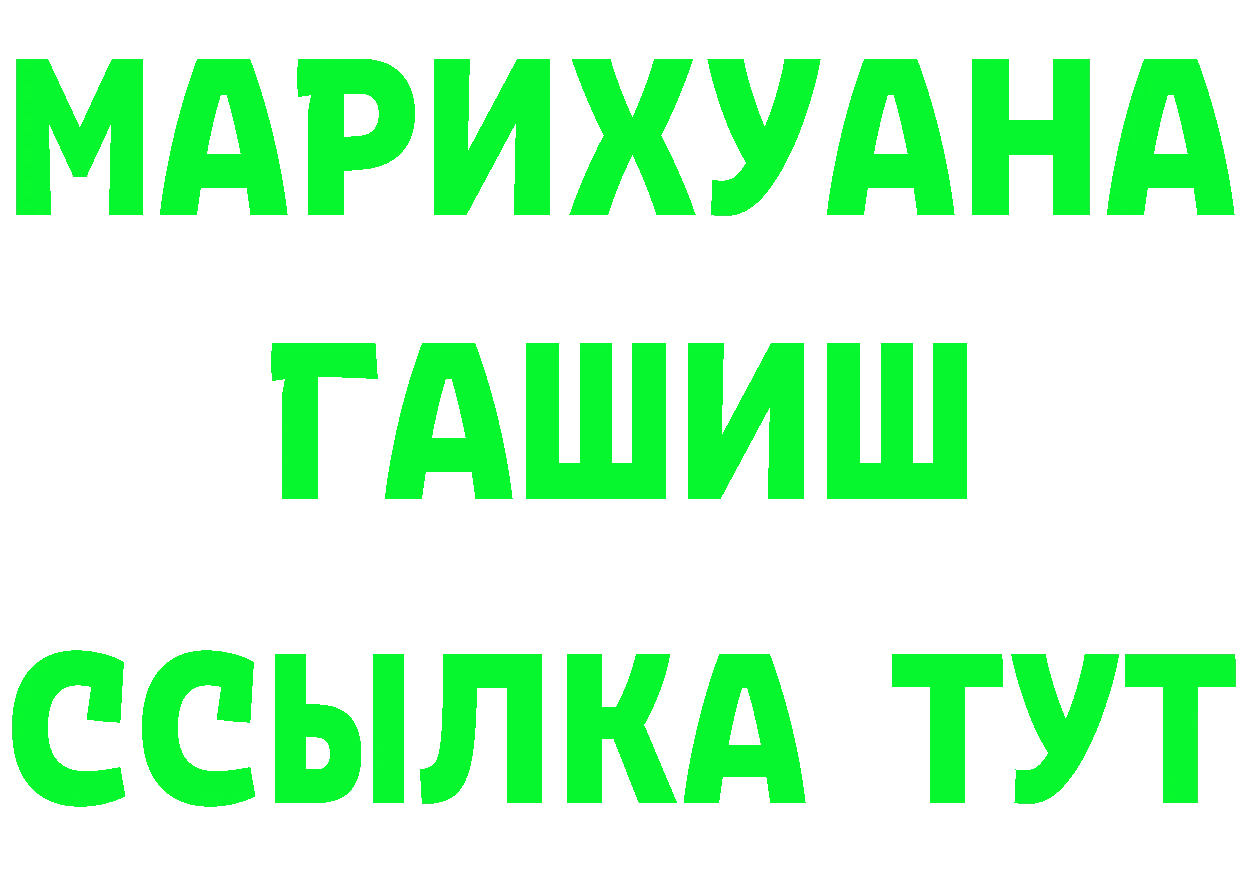 МАРИХУАНА
ГАШИШ
ССЫЛКА ТУТ